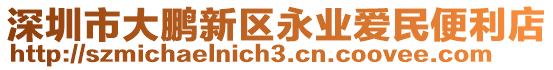 深圳市大鹏新区永业爱民便利店
http://szmichaelnich3.cn.coovee.com